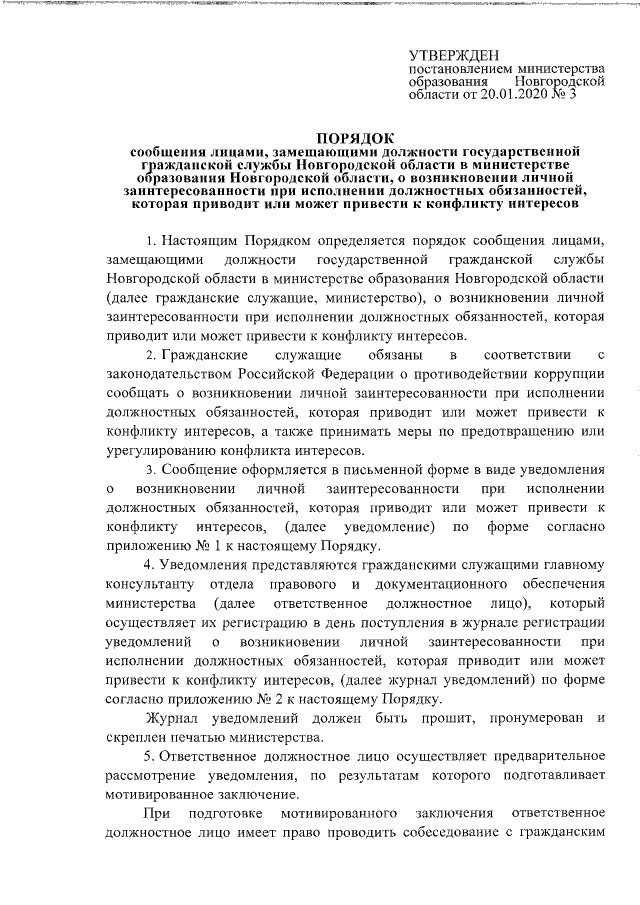 УТВЕРЖДЕН
постановлением министерства образования Новгородской области от 20.01.2020 № 3

ПОРЯДОК
сообщения лицами, замещающими должности государственной гражданской службы Новгородской области в министерстве образования Новгородской области, о возникновении личной заинтересованности при исполнении должностных обязанностей, которая приводит или может привести к конфликту интересов

1. Настоящим Порядком определяется порядок сообщения лицами, замещающими должности государственной гражданской службы Новгородской области в министерстве образования Новгородской области (далее гражданские служащие, министерство), о возникновении личной заинтересованности при исполнении должностных обязанностей, которая приводит или может привести к конфликту интересов.

2. Гражданские служащие обязаны в соответствии с законодательством Российской Федерации о противодействии коррупции сообщать о возникновении личной заинтересованности при исполнении должностных обязанностей, которая приводит или может привести к конфликту интересов, а также принимать меры по предотвращению или урегулированию конфликта интересов.

3. Сообщение оформляется в письменной форме в виде уведомления о возникновении личной заинтересованности при исполнении должностных обязанностей, которая приводит или может привести к конфликту интересов, (далее уведомление) по форме согласно приложению № 1 к настоящему Порядку.

4. Уведомления представляются гражданскими служащими главному консультанту отдела правового и документационного обеспечения министерства (далее ответственное должностное лицо), который осуществляет их регистрацию в день поступления в журнале регистрации уведомлений о возникновении личной заинтересованности при исполнении должностных обязанностей, которая приводит или может привести к конфликту интересов, (далее журнал уведомлений) по форме согласно приложению № 2 к настоящему Порядку.

Журнал уведомлений должен быть прошит, пронумерован и скреплен печатью министерства.

5. Ответственное должностное лицо осуществляет предварительное рассмотрение уведомления, по результатам которого подготавливает мотивированное заключение.

При подготовке мотивированного заключения ответственное должностное лицо имеет право проводить собеседование с гражданским